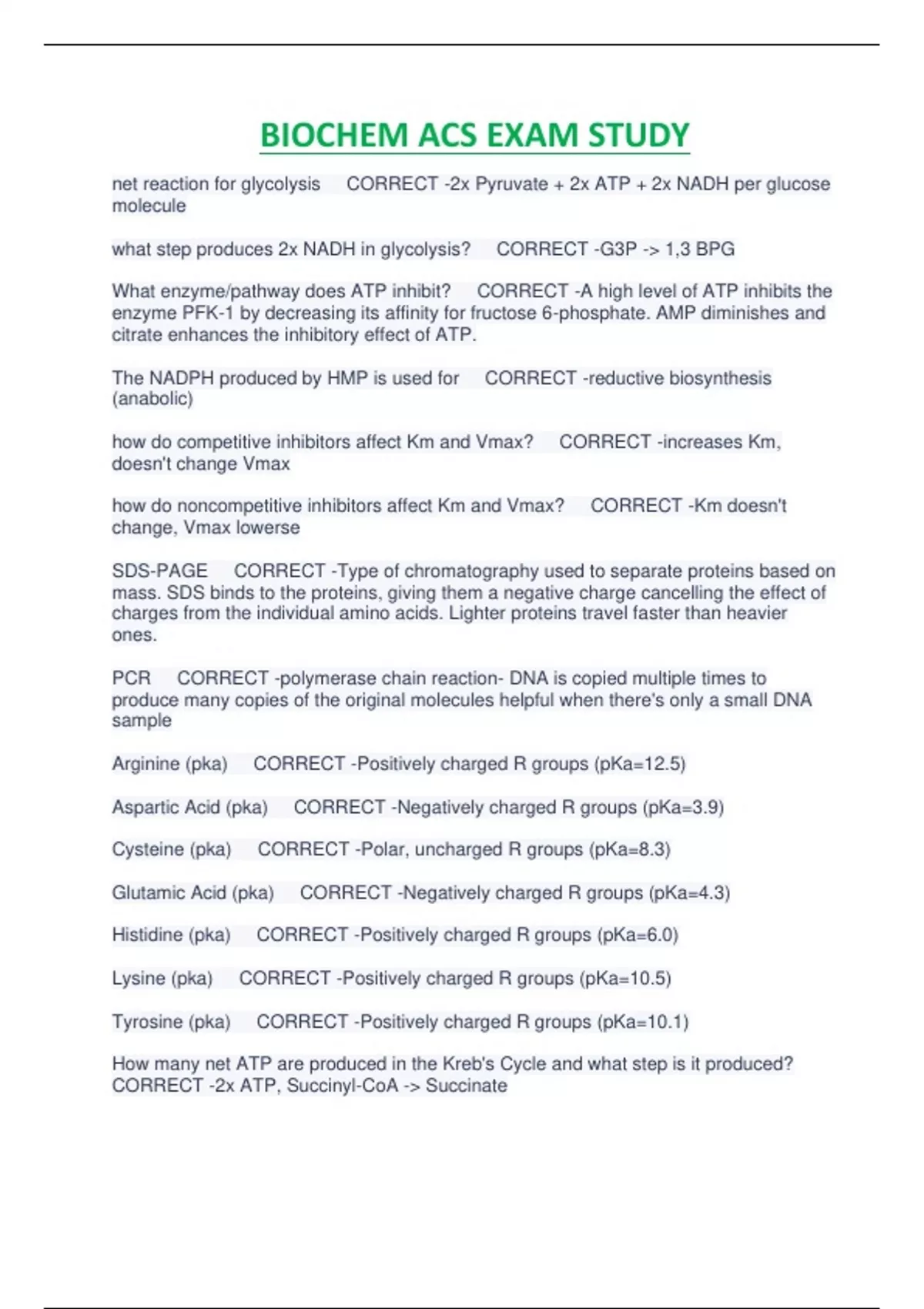 BIOCHEM ACS EXAM STUDY

net reaction for glycolysis CORRECT -2x Pyruvate + 2x ATP + 2x NADH per glucose molecule

what step produces 2x NADH in glycolysis? CORRECT -G3P -> 1,3 BPG

What enzyme/pathway does ATP inhibit? CORRECT -A high level of ATP inhibits the enzyme PFK-1 by decreasing its affinity for fructose 6-phosphate. AMP diminishes and citrate enhances the inhibitory effect of ATP.

The NADPH produced by HMP is used for CORRECT -reductive biosynthesis (anabolic)

how do competitive inhibitors affect Km and Vmax? CORRECT -increases Km, doesn't change Vmax

how do noncompetitive inhibitors affect Km and Vmax? CORRECT -Km doesn't change, Vmax lowerse

SDS-PAGE CORRECT -Type of chromatography used to separate proteins based on mass. SDS binds to the proteins, giving them a negative charge cancelling the effect of charges from the individual amino acids. Lighter proteins travel faster than heavier ones.

PCR CORRECT -polymerase chain reaction- DNA is copied multiple times to produce many copies of the original molecules helpful when there's only a small DNA sample

Arginine (pka) CORRECT -Positively charged R groups (pKa=12.5)

Aspartic Acid (pka) CORRECT -Negatively charged R groups (pKa=3.9)

Cysteine (pka) CORRECT -Polar, uncharged R groups (pKa=8.3)

Glutamic Acid (pka) CORRECT -Negatively charged R groups (pKa=4.3)

Histidine (pka) CORRECT -Positively charged R groups (pKa=6.0)

Lysine (pka) CORRECT -Positively charged R groups (pKa=10.5)

Tyrosine (pka) CORRECT -Positively charged R groups (pKa=10.1)

How many net ATP are produced in the Kreb's Cycle and what step is it produced? CORRECT -2x ATP, Succinyl-CoA -> Succinate